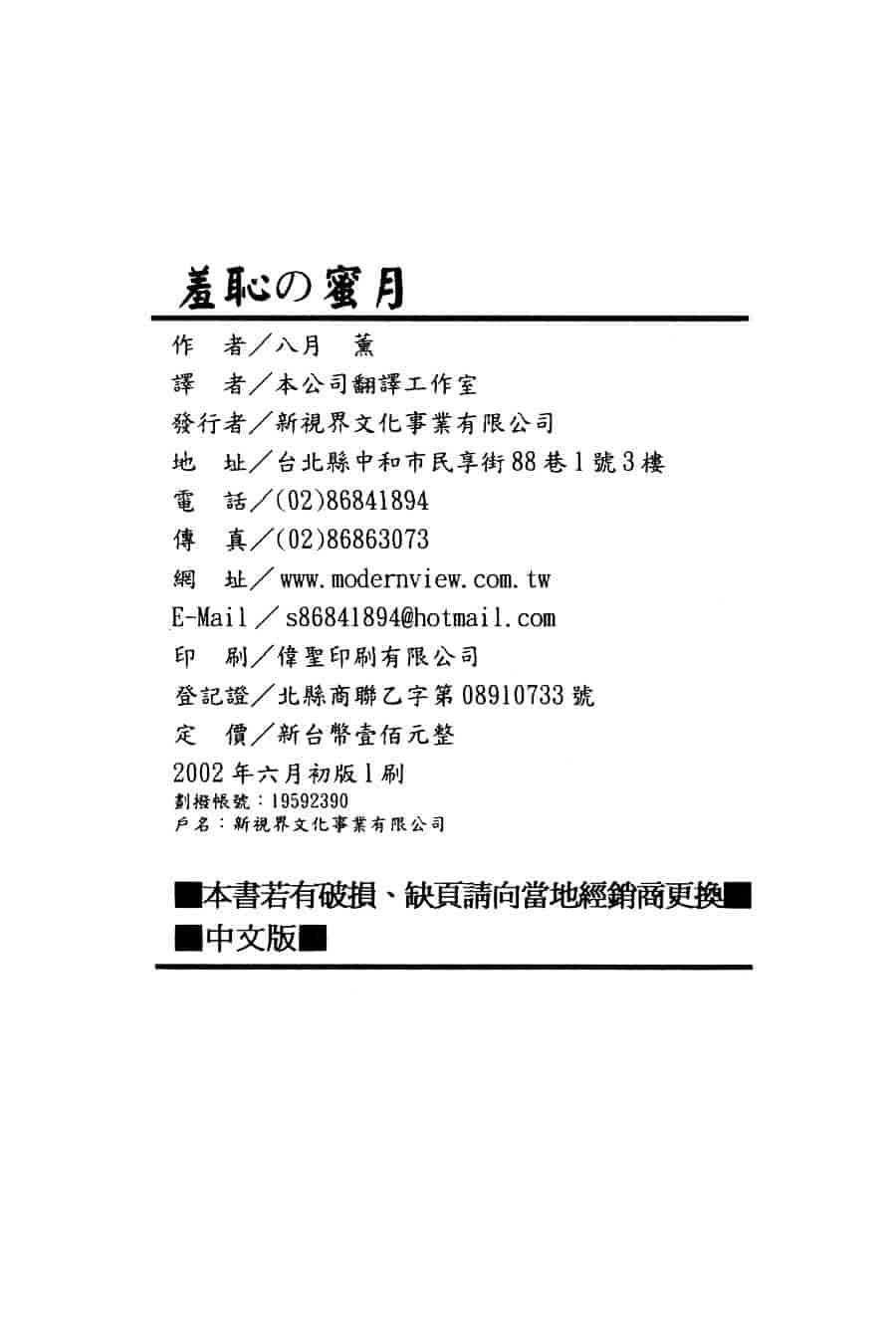 羞恥の蜜月

作　者／八月　薰
譯　者／本公司翻譯工作室
發行者／新視界文化事業有限公司
地　址／台北縣中和市民享街88巷1號3樓
電　話／(02)86841894
傳　真／(02)86863073
網　址／www.modernview.com.tw
E-Mail／s86841894@hotmail.com
印　刷／偉聖印刷有限公司
登記證／北縣商聯乙字第08910733號
定　價／新台幣壹佰元整
2002年六月初版1刷
劃撥帳號：19592390
戶名：新視界文化事業有限公司

■本書若有破損、缺頁請向當地經銷商更換■
■中文版■